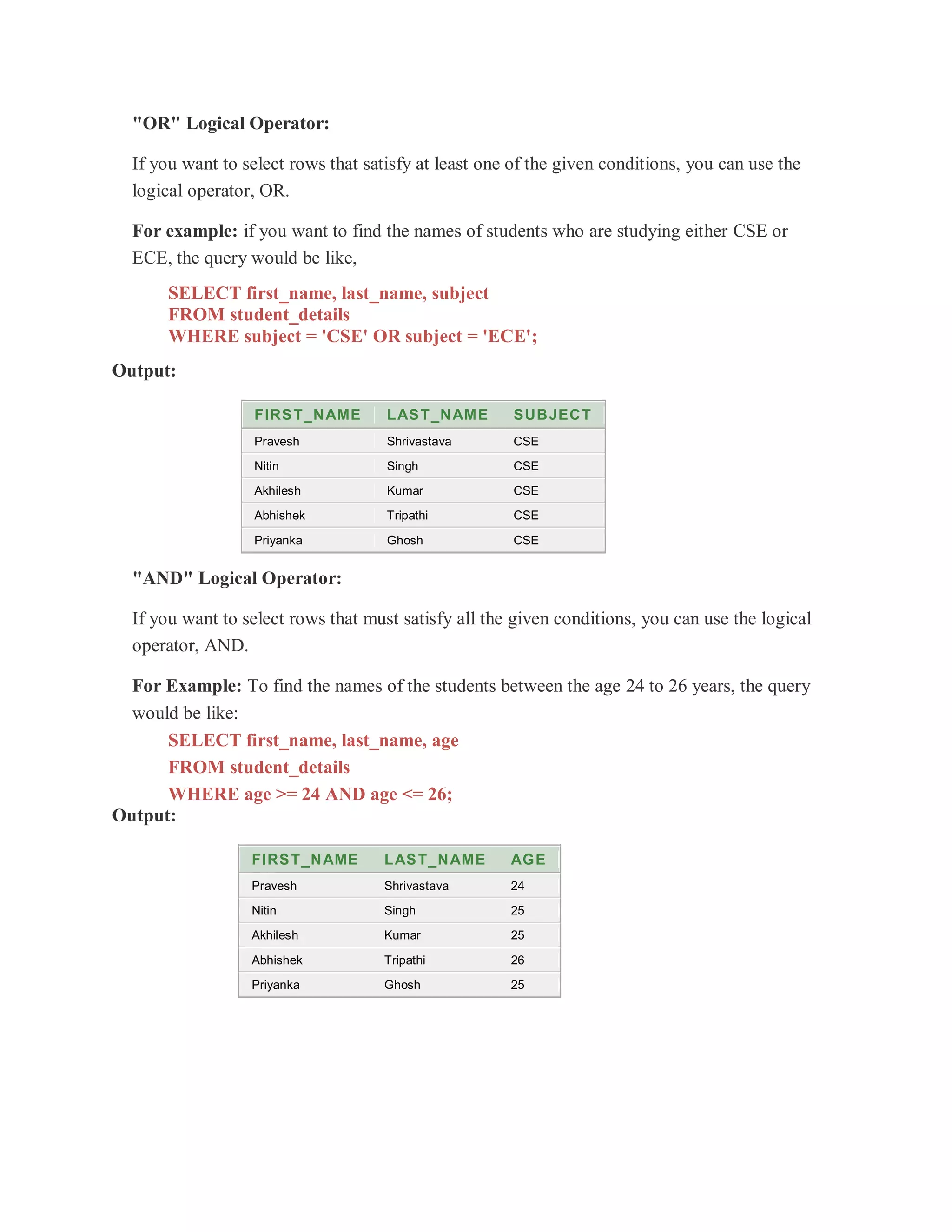 "OR" Logical Operator:

If you want to select rows that satisfy at least one of the given conditions, you can use the logical operator, OR.

For example: if you want to find the names of students who are studying either CSE or ECE, the query would be like,

SELECT first_name, last_name, subject
FROM student_details
WHERE subject = 'CSE' OR subject = 'ECE';

Output:

| FIRST_NAME | LAST_NAME | SUBJECT |
|---|---|---|
| Pravesh | Shrivastava | CSE |
| Nitin | Singh | CSE |
| Akhilesh | Kumar | CSE |
| Abhishek | Tripathi | CSE |
| Priyanka | Ghosh | CSE |

"AND" Logical Operator:

If you want to select rows that must satisfy all the given conditions, you can use the logical operator, AND.

For Example: To find the names of the students between the age 24 to 26 years, the query would be like:

SELECT first_name, last_name, age
FROM student_details
WHERE age >= 24 AND age <= 26;

Output:

| FIRST_NAME | LAST_NAME | AGE |
|---|---|---|
| Pravesh | Shrivastava | 24 |
| Nitin | Singh | 25 |
| Akhilesh | Kumar | 25 |
| Abhishek | Tripathi | 26 |
| Priyanka | Ghosh | 25 |